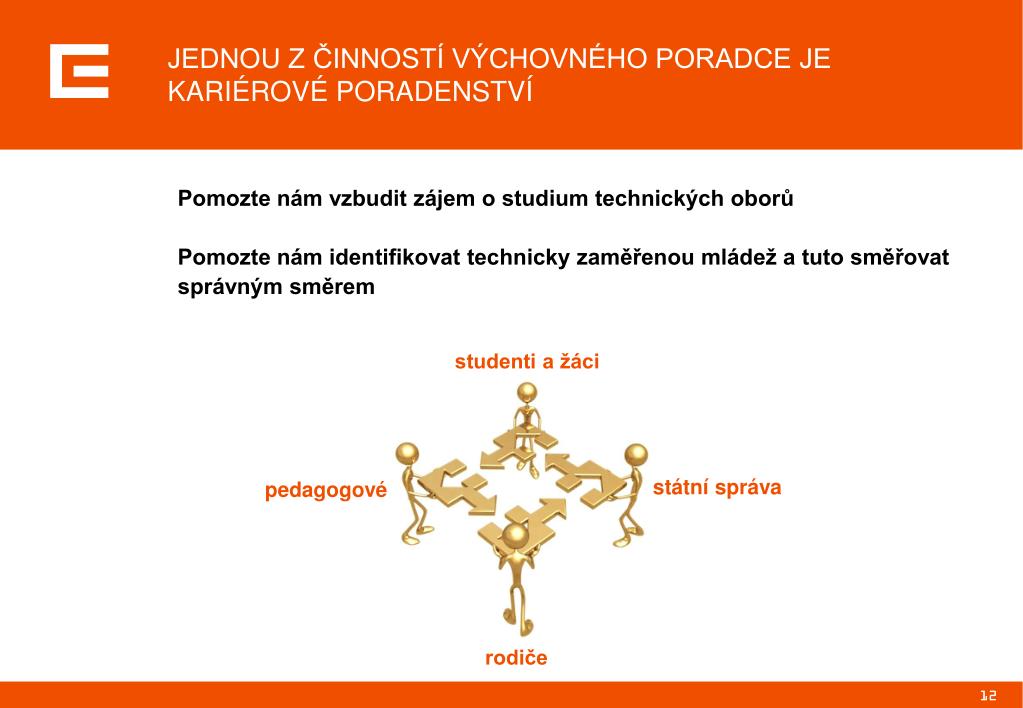 JEDNOU Z ČINNOSTÍ VÝCHOVNÉHO PORADCE JE KARIÉROVÉ PORADENSTVÍ

Pomozte nám vzbudit zájem o studium technických oborů

Pomozte nám identifikovat technicky zaměřenou mládež a tuto směřovat správným směrem

studenti a žáci

pedagogové

státní správa

rodiče

12